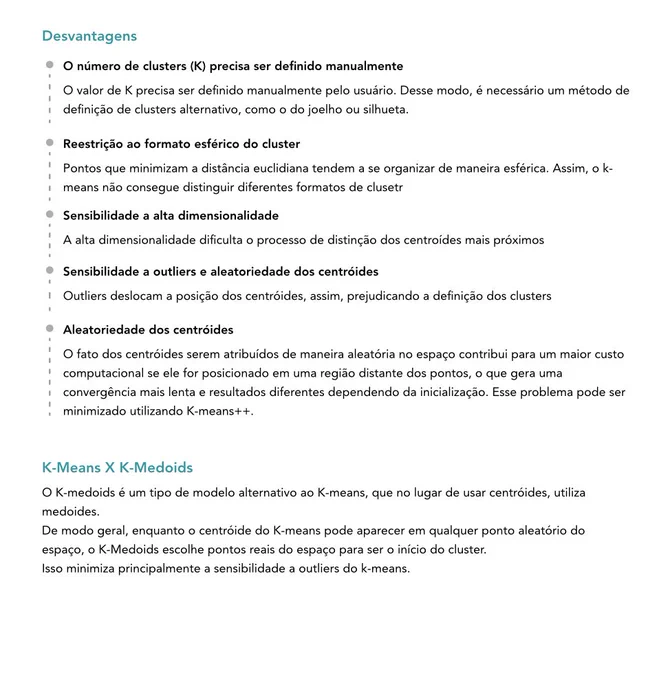 Desvantagens

O número de clusters (K) precisa ser definido manualmente

O valor de K precisa ser definido manualmente pelo usuário. Desse modo, é necessário um método de definição de clusters alternativo, como o do joelho ou silhueta.

Reestrição ao formato esférico do cluster

Pontos que minimizam a distância euclidiana tendem a se organizar de maneira esférica. Assim, o k-means não consegue distinguir diferentes formatos de clusetr

Sensibilidade a alta dimensionalidade

A alta dimensionalidade dificulta o processo de distinção dos centroídes mais próximos

Sensibilidade a outliers e aleatoriedade dos centróides

Outliers deslocam a posição dos centróides, assim, prejudicando a definição dos clusters

Aleatoriedade dos centróides

O fato dos centróides serem atribuídos de maneira aleatória no espaço contribui para um maior custo computacional se ele for posicionado em uma região distante dos pontos, o que gera uma convergência mais lenta e resultados diferentes dependendo da inicialização. Esse problema pode ser minimizado utilizando K-means++.

K-Means X K-Medoids

O K-medoids é um tipo de modelo alternativo ao K-means, que no lugar de usar centróides, utiliza medoides.
De modo geral, enquanto o centróide do K-means pode aparecer em qualquer ponto aleatório do espaço, o K-Medoids escolhe pontos reais do espaço para ser o início do cluster.
Isso minimiza principalmente a sensibilidade a outliers do k-means.